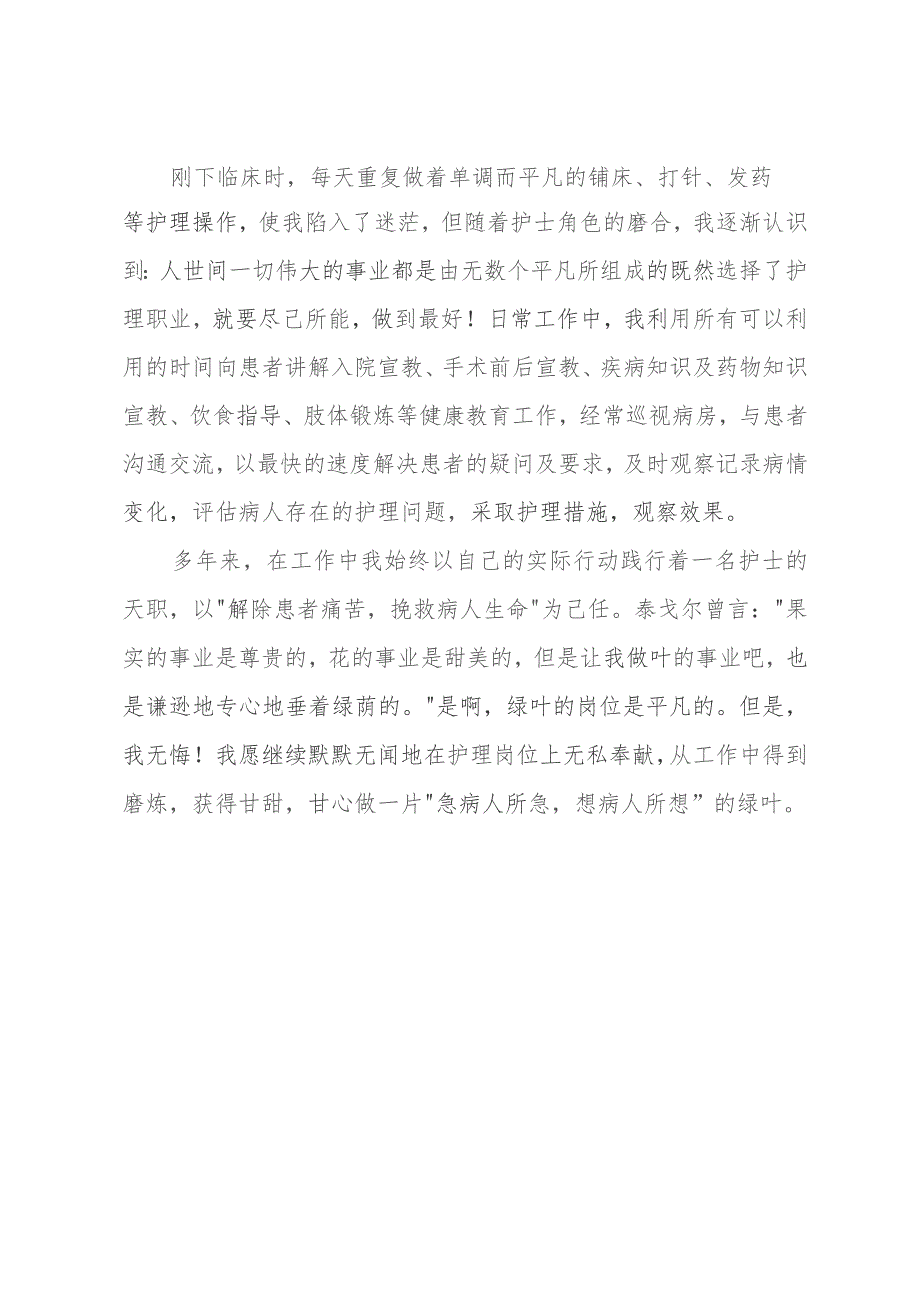 刚下临床时，每天重复做着单调而平凡的铺床、打针、发药等护理操作，使我陷入了迷茫，但随着护士角色的磨合，我逐渐认识到:人世间一切伟大的事业都是由无数个平凡所组成的既然选择了护理职业，就要尽己所能，做到最好！日常工作中，我利用所有可以利用的时间向患者讲解入院宣教、手术前后宣教、疾病知识及药物知识宣教、饮食指导、肢体锻炼等健康教育工作，经常巡视病房，与患者沟通交流，以最快的速度解决患者的疑问及要求，及时观察记录病情变化，评估病人存在的护理问题，采取护理措施，观察效果。

多年来，在工作中我始终以自己的实际行动践行着一名护士的天职，以"解除患者痛苦，挽救病人生命"为己任。泰戈尔曾言："果实的事业是尊贵的，花的事业是甜美的，但是让我做叶的事业吧，也是谦逊地专心地垂着绿荫的。"是啊，绿叶的岗位是平凡的。但是，我无悔！我愿继续默默无闻地在护理岗位上无私奉献，从工作中得到磨炼，获得甘甜，甘心做一片"急病人所急，想病人所想”的绿叶。